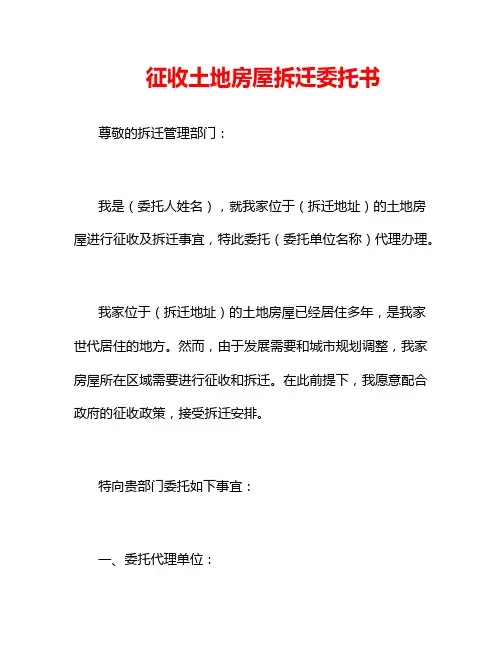 征收土地房屋拆迁委托书

尊敬的拆迁管理部门：

我是（委托人姓名），就我家位于（拆迁地址）的土地房屋进行征收及拆迁事宜，特此委托（委托单位名称）代理办理。

我家位于（拆迁地址）的土地房屋已经居住多年，是我家世代居住的地方。然而，由于发展需要和城市规划调整，我家房屋所在区域需要进行征收和拆迁。在此前提下，我愿意配合政府的征收政策，接受拆迁安排。

特向贵部门委托如下事宜：

一、委托代理单位：